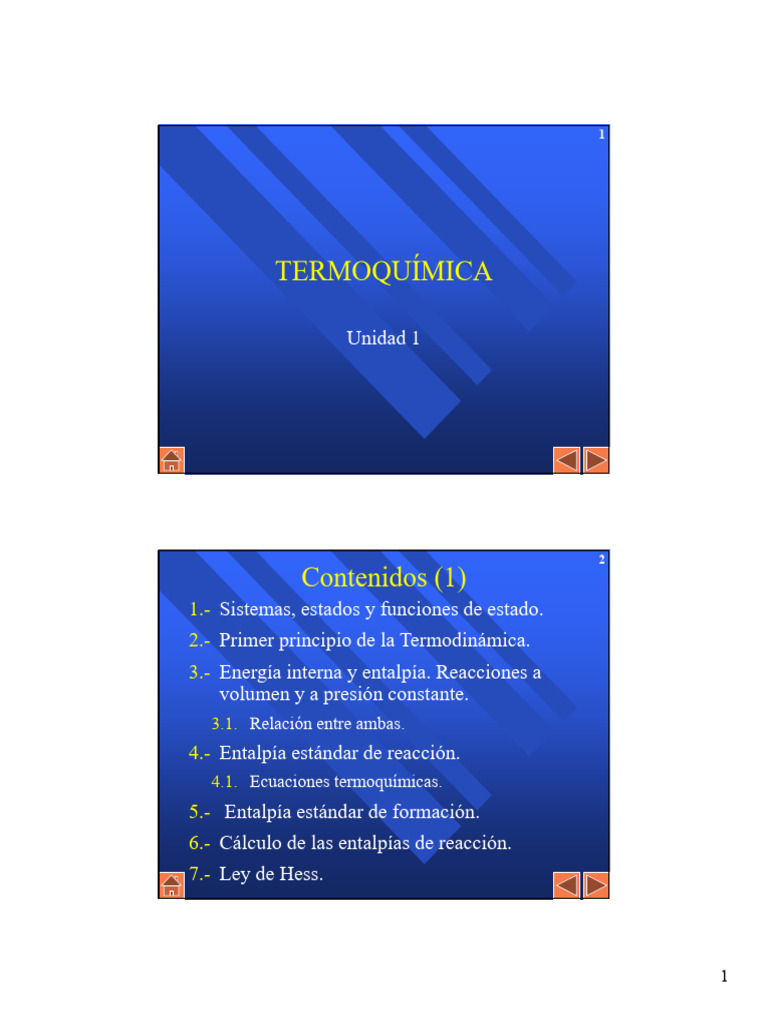 1

TERMOQUÍMICA

Unidad 1

2

Contenidos (1)

1.- Sistemas, estados y funciones de estado.

2.- Primer principio de la Termodinámica.

3.- Energía interna y entalpía. Reacciones a volumen y a presión constante.

3.1. Relación entre ambas.

4.- Entalpía estándar de reacción.

4.1. Ecuaciones termoquímicas.

5.- Entalpía estándar de formación.

6.- Cálculo de las entalpías de reacción.

7.- Ley de Hess.

1